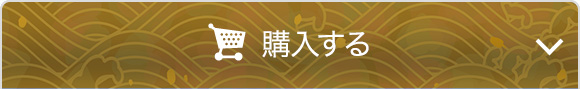 購入する